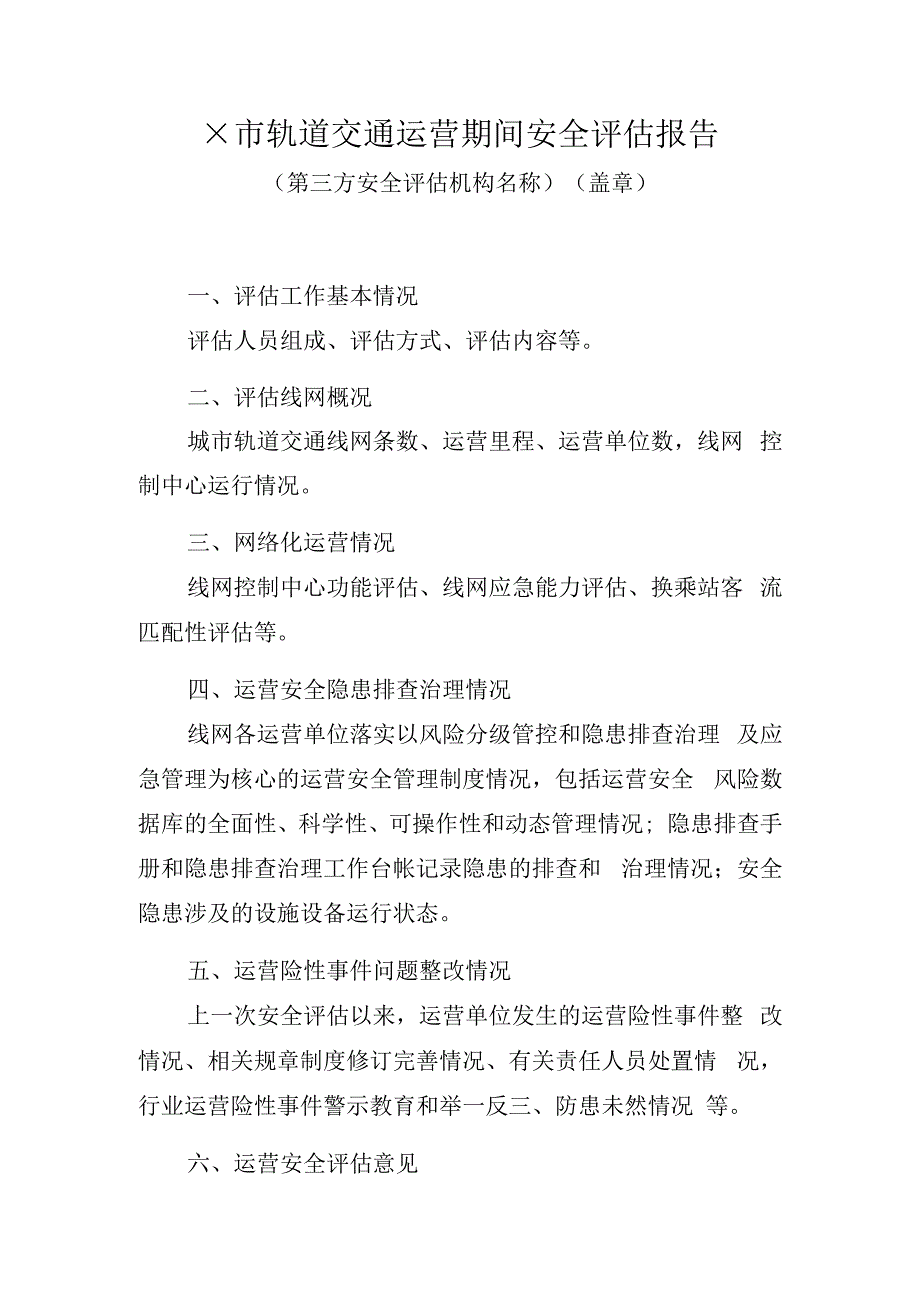 ×市轨道交通运营期间安全评估报告

（第三方安全评估机构名称）（盖章）

一、评估工作基本情况

评估人员组成、评估方式、评估内容等。

二、评估线网概况

城市轨道交通线网条数、运营里程、运营单位数，线网 控制中心运行情况。

三、网络化运营情况

线网控制中心功能评估、线网应急能力评估、换乘站客 流匹配性评估等。

四、运营安全隐患排查治理情况

线网各运营单位落实以风险分级管控和隐患排查治理 及应急管理为核心的运营安全管理制度情况，包括运营安全 风险数据库的全面性、科学性、可操作性和动态管理情况；隐患排查手册和隐患排查治理工作台帐记录隐患的排查和 治理情况；安全隐患涉及的设施设备运行状态。

五、运营险性事件问题整改情况

上一次安全评估以来，运营单位发生的运营险性事件整 改情况、相关规章制度修订完善情况、有关责任人员处置情 况，行业运营险性事件警示教育和举一反三、防患未然情况 等。

六、运营安全评估意见